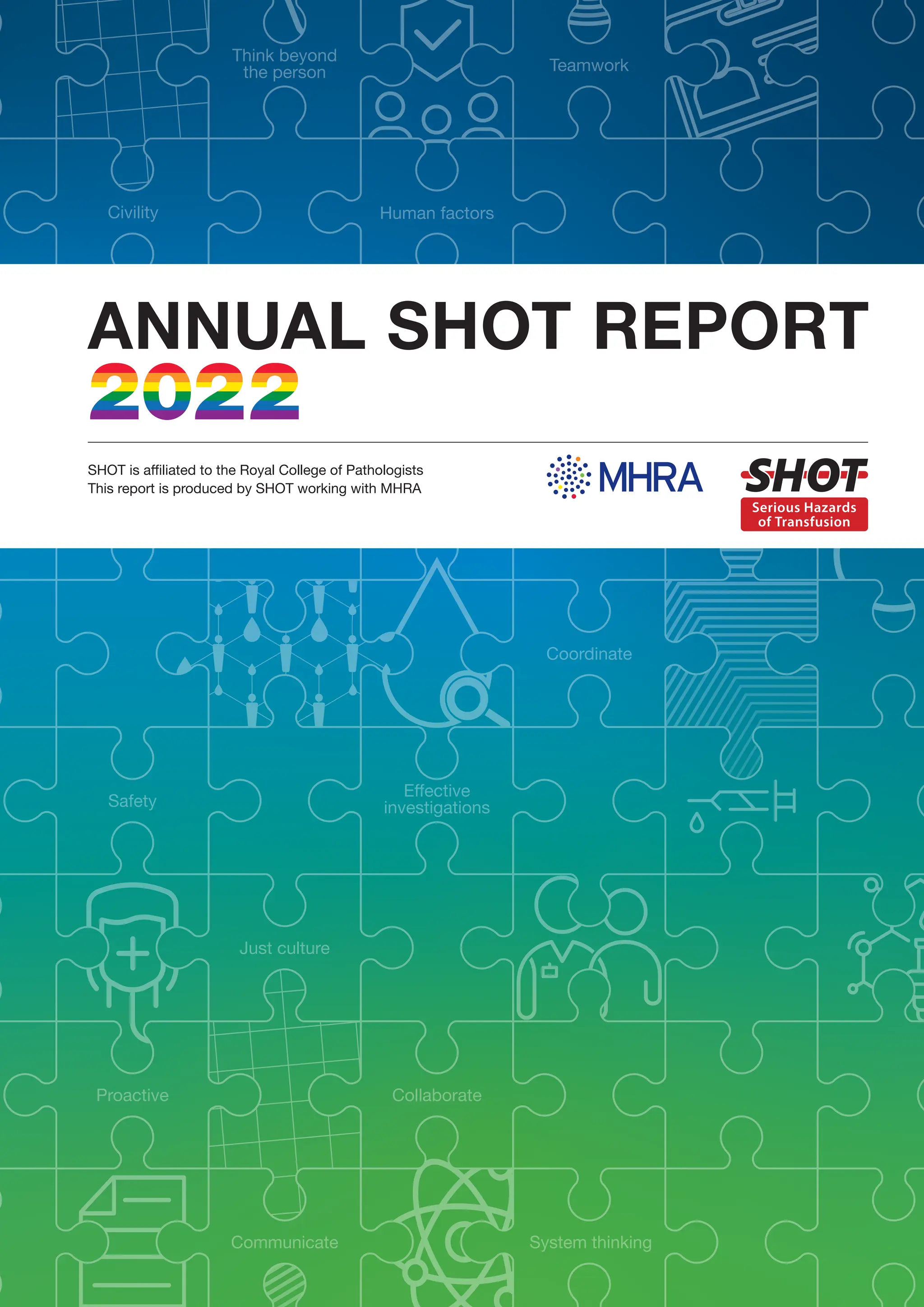 Think beyond the person

Teamwork

Civility

Human factors

ANNUAL SHOT REPORT 2022

SHOT is affiliated to the Royal College of Pathologists
This report is produced by SHOT working with MHRA

MHRA

SHOT
Serious Hazards of Transfusion

Coordinate

Safety

Effective investigations

Just culture

Proactive

Collaborate

Communicate

System thinking